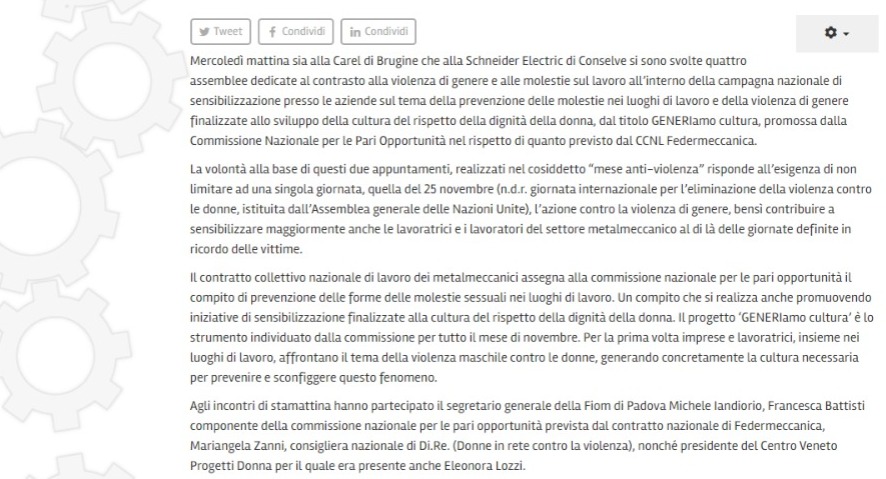 Tweet Condividi Condividi

Mercoledì mattina sia alla Carel di Brugine che alla Schneider Electric di Conselve si sono svolte quattro assemblee dedicate al contrasto alla violenza di genere e alle molestie sul lavoro all'interno della campagna nazionale di sensibilizzazione presso le aziende sul tema della prevenzione delle molestie nei luoghi di lavoro e della violenza di genere finalizzate allo sviluppo della cultura del rispetto della dignità della donna, dal titolo GENERIamo cultura, promossa dalla Commissione Nazionale per le Pari Opportunità nel rispetto di quanto previsto dal CCNL Federmeccanica.

La volontà alla base di questi due appuntamenti, realizzati nel cosiddetto "mese anti-violenza" risponde all'esigenza di non limitare ad una singola giornata, quella del 25 novembre (n.d.r. giornata internazionale per l'eliminazione della violenza contro le donne, istituita dall'Assemblea generale delle Nazioni Unite), l'azione contro la violenza di genere, bensì contribuire a sensibilizzare maggiormente anche le lavoratrici e i lavoratori del settore metalmeccanico al di là delle giornate definite in ricordo delle vittime.

Il contratto collettivo nazionale di lavoro dei metalmeccanici assegna alla commissione nazionale per le pari opportunità il compito di prevenzione delle forme delle molestie sessuali nei luoghi di lavoro. Un compito che si realizza anche promuovendo iniziative di sensibilizzazione finalizzate alla cultura del rispetto della dignità della donna. Il progetto 'GENERIamo cultura' è lo strumento individuato dalla commissione per tutto il mese di novembre. Per la prima volta imprese e lavoratrici, insieme nei luoghi di lavoro, affrontano il tema della violenza maschile contro le donne, generando concretamente la cultura necessaria per prevenire e sconfiggere questo fenomeno.

Agli incontri di stamattina hanno partecipato il segretario generale della Fiom di Padova Michele Iandiorio, Francesca Battisti componente della commissione nazionale per le pari opportunità prevista dal contratto nazionale di Federmeccanica, Mariangela Zanni, consigliera nazionale di Di.Re. (Donne in rete contro la violenza), nonché presidente del Centro Veneto Progetti Donna per il quale era presente anche Eleonora Lozzi.